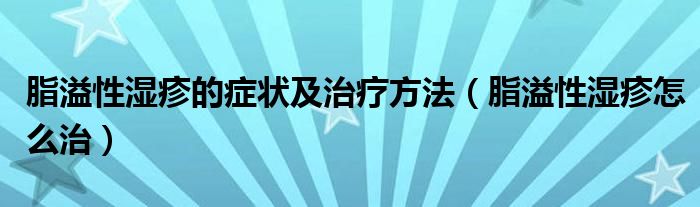 脂溢性湿疹的症状及治疗方法（脂溢性湿疹怎么治）